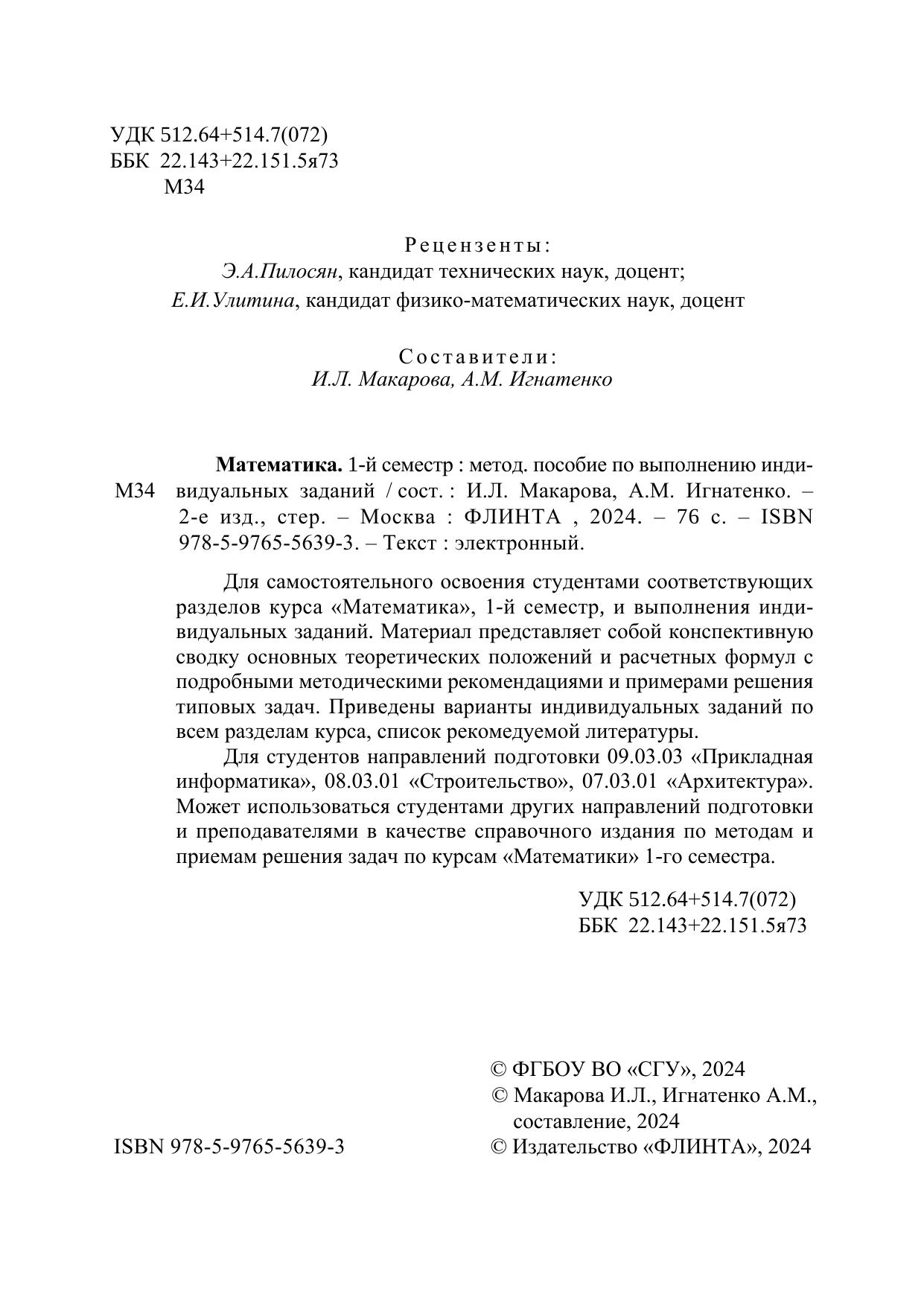 УДК 512.64+514.7(072)
ББК 22.143+22.151.5я73
М34

Рецензенты:
Э.А.Пилосян, кандидат технических наук, доцент;
Е.И.Улитина, кандидат физико-математических наук, доцент

Составители:
И.Л. Макарова, А.М. Игнатенко

М34

Математика. 1-й семестр : метод. пособие по выполнению индивидуальных заданий / сост. : И.Л. Макарова, А.М. Игнатенко. – 2-е изд., стер. – Москва : ФЛИНТА , 2024. – 76 с. – ISBN 978-5-9765-5639-3. – Текст : электронный.

Для самостоятельного освоения студентами соответствующих разделов курса «Математика», 1-й семестр, и выполнения индивидуальных заданий. Материал представляет собой конспективную сводку основных теоретических положений и расчетных формул с подробными методическими рекомендациями и примерами решения типовых задач. Приведены варианты индивидуальных заданий по всем разделам курса, список рекомедуемой литературы.

Для студентов направлений подготовки 09.03.03 «Прикладная информатика», 08.03.01 «Строительство», 07.03.01 «Архитектура». Может использоваться студентами других направлений подготовки и преподавателями в качестве справочного издания по методам и приемам решения задач по курсам «Математики» 1-го семестра.

УДК 512.64+514.7(072)
ББК 22.143+22.151.5я73

ISBN 978-5-9765-5639-3

© ФГБОУ ВО «СГУ», 2024
© Макарова И.Л., Игнатенко А.М., составление, 2024
© Издательство «ФЛИНТА», 2024